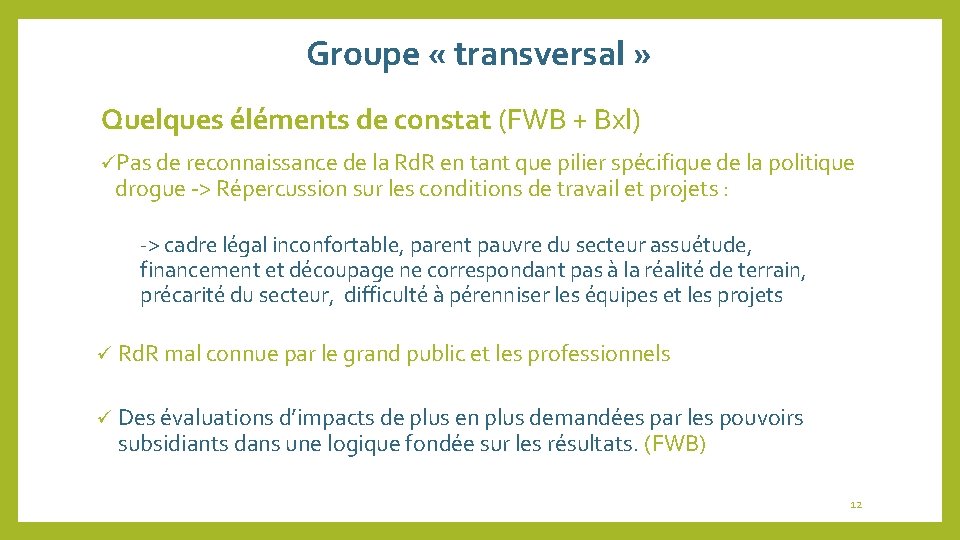 Groupe « transversal »

Quelques éléments de constat (FWB + Bxl)

✓Pas de reconnaissance de la RdR en tant que pilier spécifique de la politique drogue -> Répercussion sur les conditions de travail et projets :

-> cadre légal inconfortable, parent pauvre du secteur assuétude, financement et découpage ne correspondant pas à la réalité de terrain, précarité du secteur, difficulté à pérenniser les équipes et les projets

✓ RdR mal connue par le grand public et les professionnels

✓ Des évaluations d'impacts de plus en plus demandées par les pouvoirs subsidiants dans une logique fondée sur les résultats. (FWB)

12